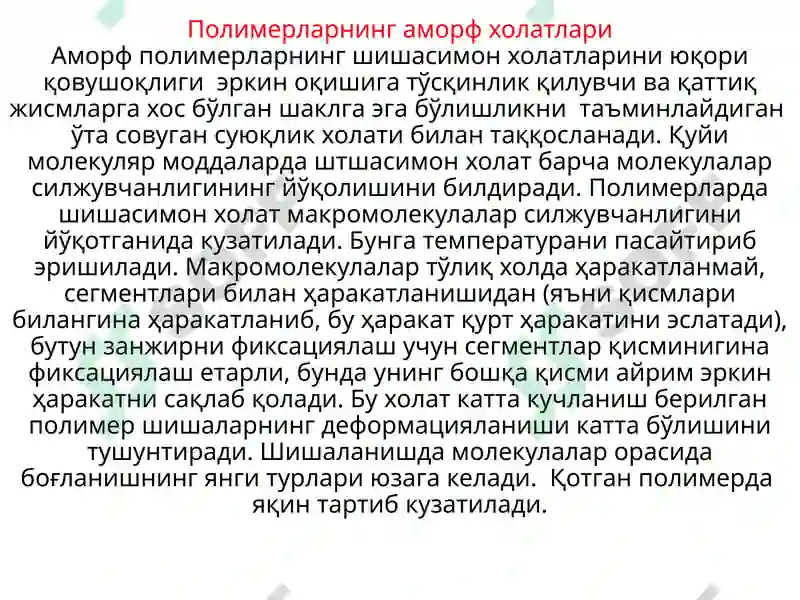 Полимерларнинг аморф холатлари
Аморф полимерларнинг шишасимон холатларини юқори қовушоқлиги эркин оқишига тўсқинлик қилувчи ва қаттиқ жисмларга хос бўлган шаклга эга бўлишликни таъминлайдиган ўта совуган суюқлик холати билан таққосланади. Қуйи молекуляр моддаларда штшасимон холат барча молекулалар силжувчанлигининг йўқолишини билдиради. Полимерларда шишасимон холат макромолекулалар силжувчанлигини йўқотганида кузатилади. Бунга температурани пасайтириб эришилади. Макромолекулалар тўлиқ холда ҳаракатланмай, сегментлари билан ҳаракатланишидан (яъни қисмлари билангина ҳаракатланиб, бу ҳаракат қурт ҳаракатини эслатади), бутун занжирни фиксациялаш учун сегментлар қисминигина фиксациялаш етарли, бунда унинг бошқа қисми айрим эркин ҳаракатни сақлаб қолади. Бу холат катта кучланиш берилган полимер шишаларнинг деформацияланиши катта бўлишини тушунтиради. Шишаланишда молекулалар орасида боғланишнинг янги турлари юзага келади. Қотган полимерда яқин тартиб кузатилади.